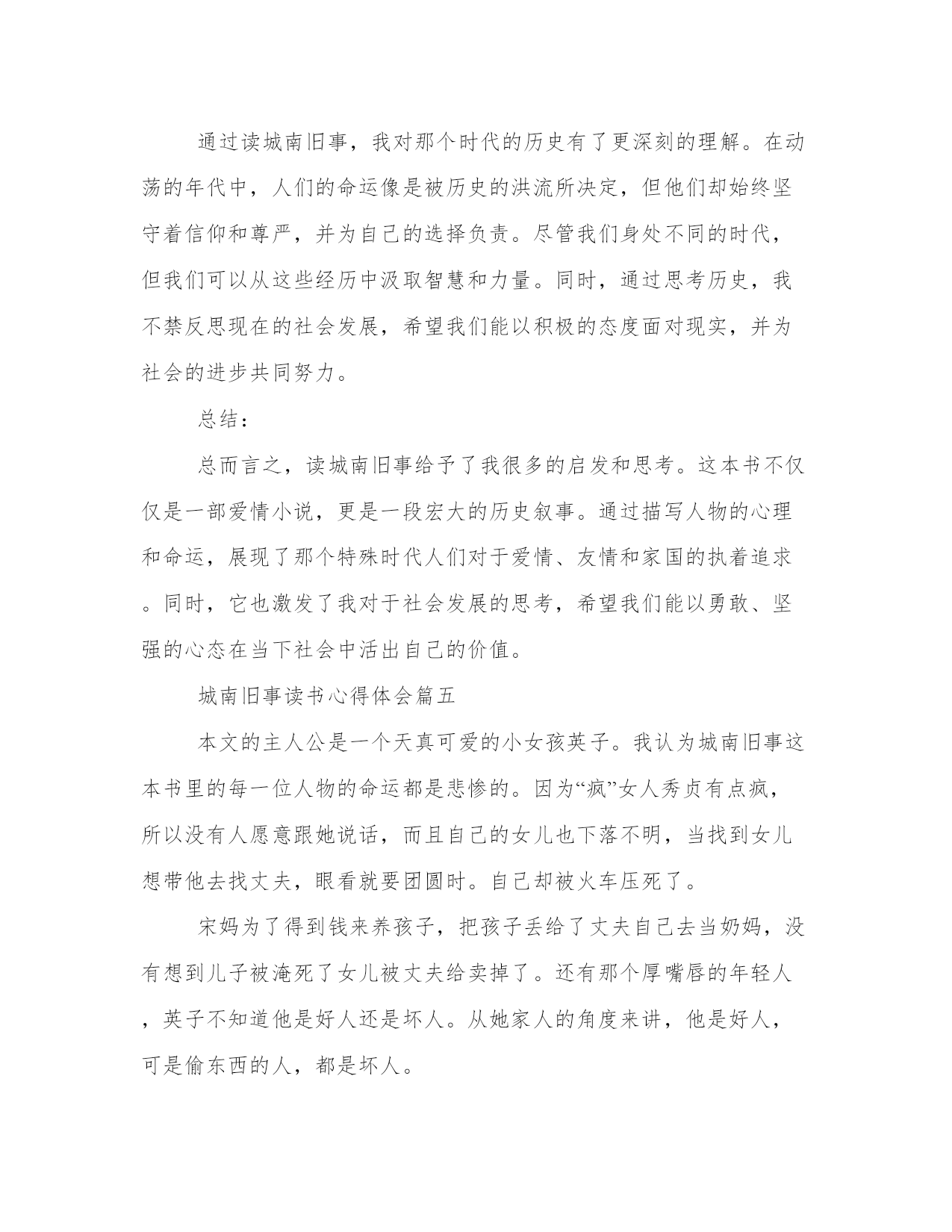 通过读城南旧事，我对那个时代的历史有了更深刻的理解。在动荡的年代中，人们的命运像是被历史的洪流所决定，但他们却始终坚守着信仰和尊严，并为自己的选择负责。尽管我们身处不同的时代，但我们可以从这些经历中汲取智慧和力量。同时，通过思考历史，我不禁反思现在的社会发展，希望我们能以积极的态度面对现实，并为社会的进步共同努力。

总结：

总而言之，读城南旧事给予了我很多的启发和思考。这本书不仅仅是一部爱情小说，更是一段宏大的历史叙事。通过描写人物的心理和命运，展现了那个特殊时代人们对于爱情、友情和家国的执着追求。同时，它也激发了我对于社会发展的思考，希望我们能以勇敢、坚强的心态在当下社会中活出自己的价值。

城南旧事读书心得体会篇五

本文的主人公是一个天真可爱的小女孩英子。我认为城南旧事这本书里的每一位人物的命运都是悲惨的。因为“疯”女人秀贞有点疯，所以没有人愿意跟她说话，而且自己的女儿也下落不明，当找到女儿想带他去找丈夫，眼看就要团圆时。自己却被火车压死了。

宋妈为了得到钱来养孩子，把孩子丢给了丈夫自己去当奶妈，没有想到儿子被淹死了女儿被丈夫给卖掉了。还有那个厚嘴唇的年轻人，英子不知道他是好人还是坏人。从她家人的角度来讲，他是好人，可是偷东西的人，都是坏人。